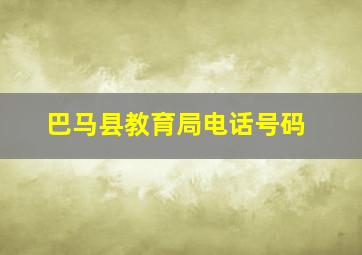 巴马县教育局电话号码